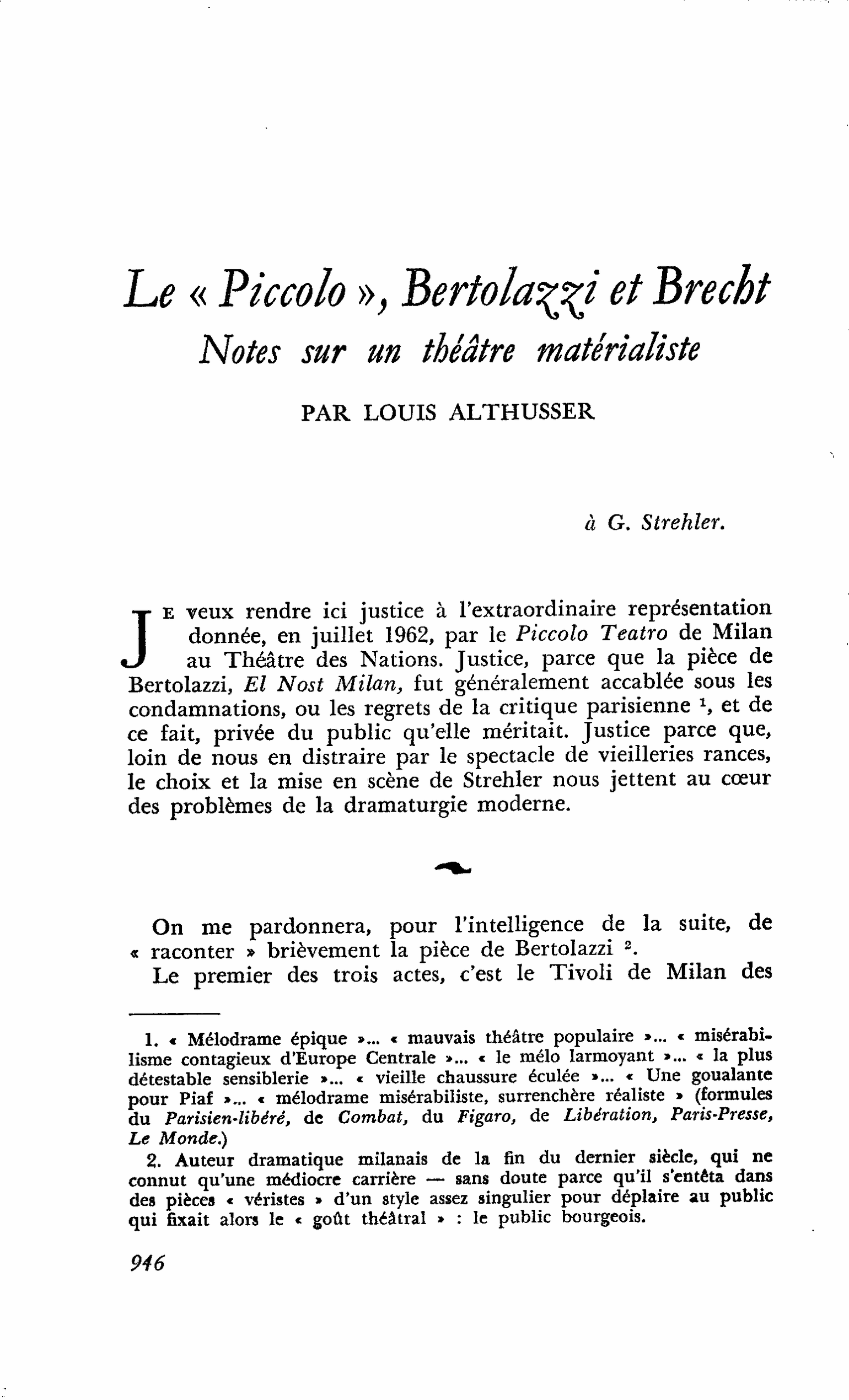 Le « Piccolo », Bertolazzi et Brecht
Notes sur un théâtre matérialiste

PAR LOUIS ALTHUSSER

à G. Strehler.

JE veux rendre ici justice à l'extraordinaire représentation donnée, en juillet 1962, par le Piccolo Teatro de Milan au Théâtre des Nations. Justice, parce que la pièce de Bertolazzi, El Nost Milan, fut généralement accablée sous les condamnations, ou les regrets de la critique parisienne $^{1}$, et de ce fait, privée du public qu'elle méritait. Justice parce que, loin de nous en distraire par le spectacle de vieilleries rances, le choix et la mise en scène de Strehler nous jettent au cœur des problèmes de la dramaturgie moderne.

On me pardonnera, pour l'intelligence de la suite, de « raconter » brièvement la pièce de Bertolazzi $^{2}$.

Le premier des trois actes, c'est le Tivoli de Milan des

1. « Mélodrame épique »... « mauvais théâtre populaire »... « misérabilisme contagieux d'Europe Centrale »... « le mélo larmoyant »... « la plus détestable sensiblerie »... « vieille chaussure éculée »... « Une goualante pour Piaf »... « mélodrame misérabiliste, surrenchère réaliste » (formules du Parisien-libéré, de Combat, du Figaro, de Libération, Paris-Presse, Le Monde.)

2. Auteur dramatique milanais de la fin du dernier siècle, qui ne connut qu'une médiocre carrière — sans doute parce qu'il s'entêta dans des pièces « véristes » d'un style assez singulier pour déplaire au public qui fixait alors le « goût théâtral » : le public bourgeois.

946